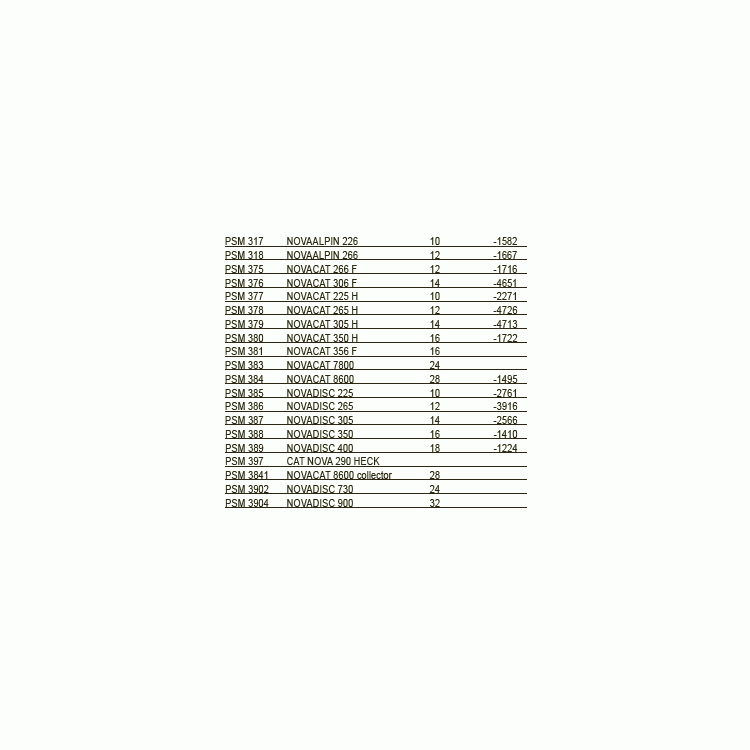 | PSM 317 | NOVAALPIN 226 | 10 | -1582 |
|---|---|---|---|
| PSM 318 | NOVAALPIN 266 | 12 | -1667 |
| PSM 375 | NOVACAT 266 F | 12 | -1716 |
| PSM 376 | NOVACAT 306 F | 14 | -4651 |
| PSM 377 | NOVACAT 225 H | 10 | -2271 |
| PSM 378 | NOVACAT 265 H | 12 | -4726 |
| PSM 379 | NOVACAT 305 H | 14 | -4713 |
| PSM 380 | NOVACAT 350 H | 16 | -1722 |
| PSM 381 | NOVACAT 356 F | 16 | |
| PSM 383 | NOVACAT 7800 | 24 | |
| PSM 384 | NOVACAT 8600 | 28 | -1495 |
| PSM 385 | NOVADISC 225 | 10 | -2761 |
| PSM 386 | NOVADISC 265 | 12 | -3916 |
| PSM 387 | NOVADISC 305 | 14 | -2566 |
| PSM 388 | NOVADISC 350 | 16 | -1410 |
| PSM 389 | NOVADISC 400 | 18 | -1224 |
| PSM 397 | CAT NOVA 290 HECK | | |
| PSM 3841 | NOVACAT 8600 collector | 28 | |
| PSM 3902 | NOVADISC 730 | 24 | |
| PSM 3904 | NOVADISC 900 | 32 | |